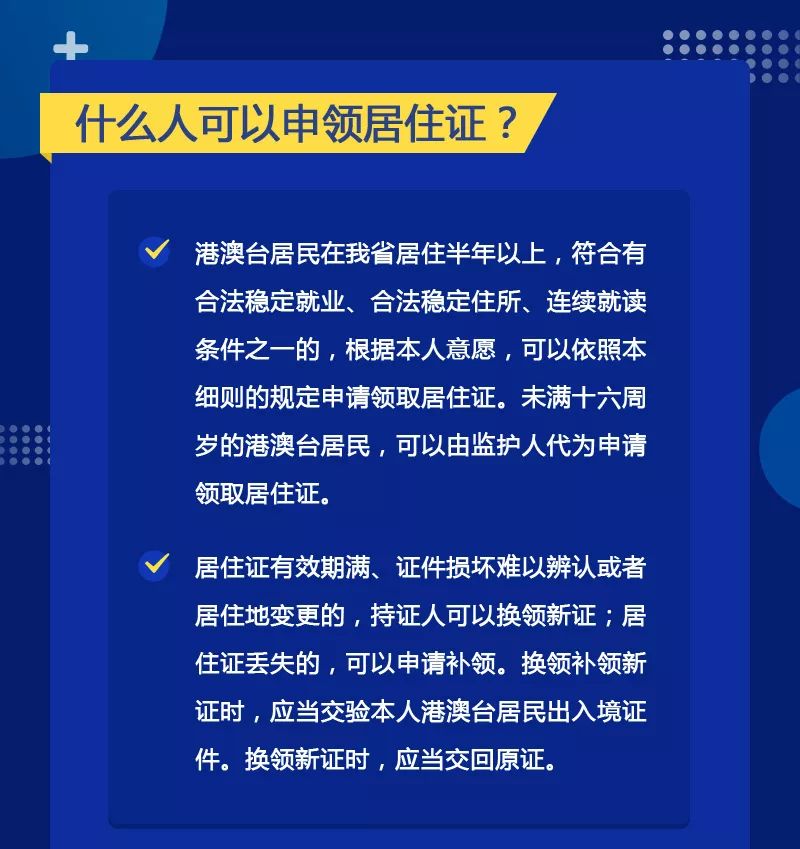 什么人可以申领居住证？

港澳台居民在我省居住半年以上，符合有合法稳定就业、合法稳定住所、连续就读条件之一的，根据本人意愿，可以依照本细则的规定申请领取居住证。未满十六周岁的港澳台居民，可以由监护人代为申请领取居住证。

居住证有效期满、证件损坏难以辨认或者居住地变更的，持证人可以换领新证；居住证丢失的，可以申请补领。换领补领新证时，应当交验本人港澳台居民出入境证件。换领新证时，应当交回原证。